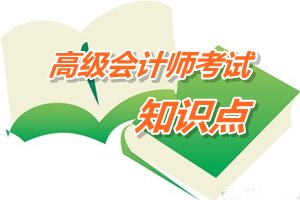 高级会计师考试
知识点